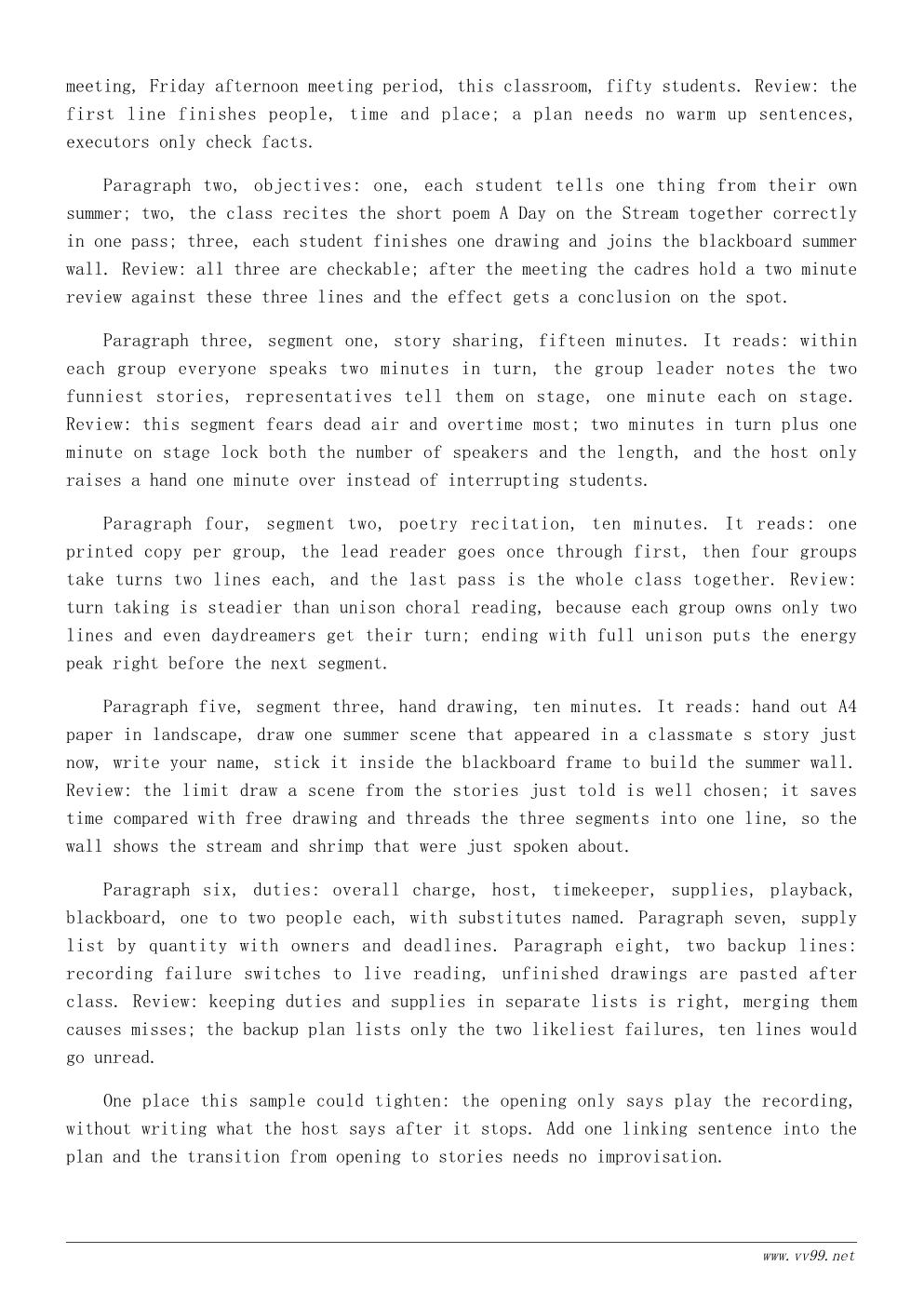 meeting, Friday afternoon meeting period, this classroom, fifty students. Review: the first line finishes people, time and place; a plan needs no warm up sentences, executors only check facts.

Paragraph two, objectives: one, each student tells one thing from their own summer; two, the class recites the short poem A Day on the Stream together correctly in one pass; three, each student finishes one drawing and joins the blackboard summer wall. Review: all three are checkable; after the meeting the cadres hold a two minute review against these three lines and the effect gets a conclusion on the spot.

Paragraph three, segment one, story sharing, fifteen minutes. It reads: within each group everyone speaks two minutes in turn, the group leader notes the two funniest stories, representatives tell them on stage, one minute each on stage. Review: this segment fears dead air and overtime most; two minutes in turn plus one minute on stage lock both the number of speakers and the length, and the host only raises a hand one minute over instead of interrupting students.

Paragraph four, segment two, poetry recitation, ten minutes. It reads: one printed copy per group, the lead reader goes once through first, then four groups take turns two lines each, and the last pass is the whole class together. Review: turn taking is steadier than unison choral reading, because each group owns only two lines and even daydreamers get their turn; ending with full unison puts the energy peak right before the next segment.

Paragraph five, segment three, hand drawing, ten minutes. It reads: hand out A4 paper in landscape, draw one summer scene that appeared in a classmate s story just now, write your name, stick it inside the blackboard frame to build the summer wall. Review: the limit draw a scene from the stories just told is well chosen; it saves time compared with free drawing and threads the three segments into one line, so the wall shows the stream and shrimp that were just spoken about.

Paragraph six, duties: overall charge, host, timekeeper, supplies, playback, blackboard, one to two people each, with substitutes named. Paragraph seven, supply list by quantity with owners and deadlines. Paragraph eight, two backup lines: recording failure switches to live reading, unfinished drawings are pasted after class. Review: keeping duties and supplies in separate lists is right, merging them causes misses; the backup plan lists only the two likeliest failures, ten lines would go unread.

One place this sample could tighten: the opening only says play the recording, without writing what the host says after it stops. Add one linking sentence into the plan and the transition from opening to stories needs no improvisation.

www.vv99.net